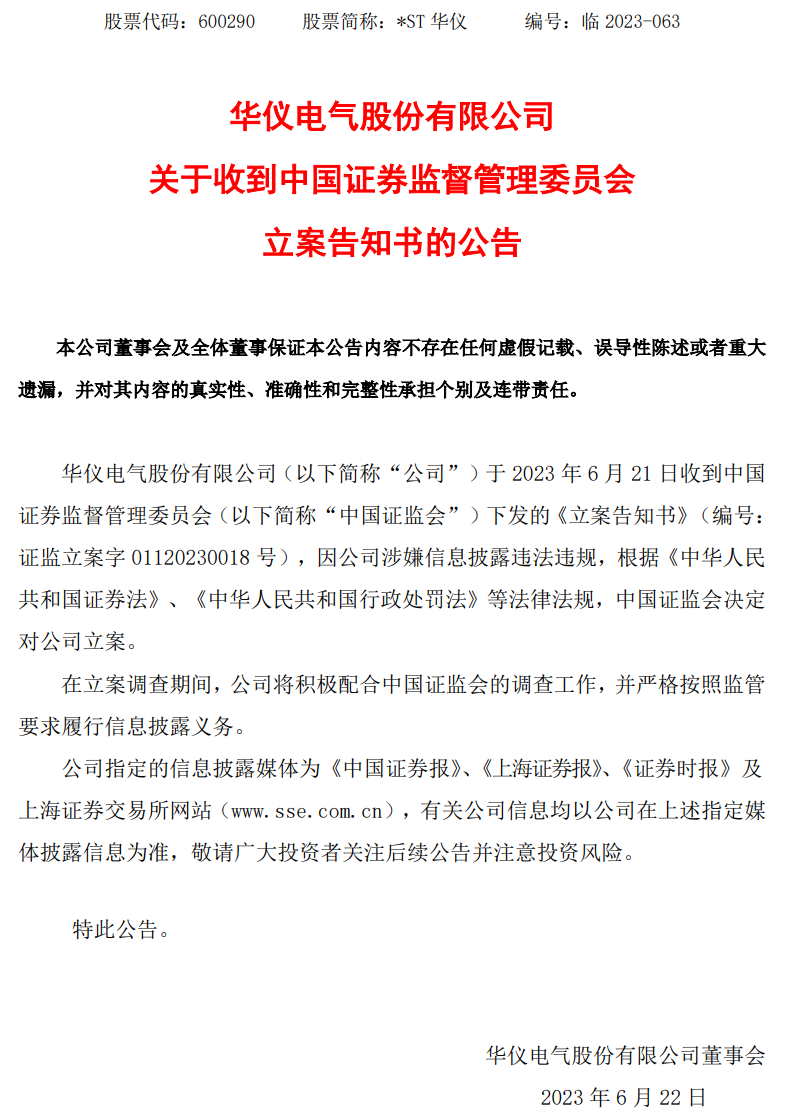 股票代码：600290　　股票简称：*ST 华仪　　编号：临 2023-063

华仪电气股份有限公司
关于收到中国证券监督管理委员会
立案告知书的公告

本公司董事会及全体董事保证本公告内容不存在任何虚假记载、误导性陈述或者重大遗漏，并对其内容的真实性、准确性和完整性承担个别及连带责任。

华仪电气股份有限公司（以下简称“公司”）于 2023 年 6 月 21 日收到中国证券监督管理委员会（以下简称“中国证监会”）下发的《立案告知书》（编号：证监立案字 01120230018 号），因公司涉嫌信息披露违法违规，根据《中华人民共和国证券法》、《中华人民共和国行政处罚法》等法律法规，中国证监会决定对公司立案。

在立案调查期间，公司将积极配合中国证监会的调查工作，并严格按照监管要求履行信息披露义务。

公司指定的信息披露媒体为《中国证券报》、《上海证券报》、《证券时报》及上海证券交易所网站（www.sse.com.cn），有关公司信息均以公司在上述指定媒体披露信息为准，敬请广大投资者关注后续公告并注意投资风险。

特此公告。

华仪电气股份有限公司董事会
2023 年 6 月 22 日